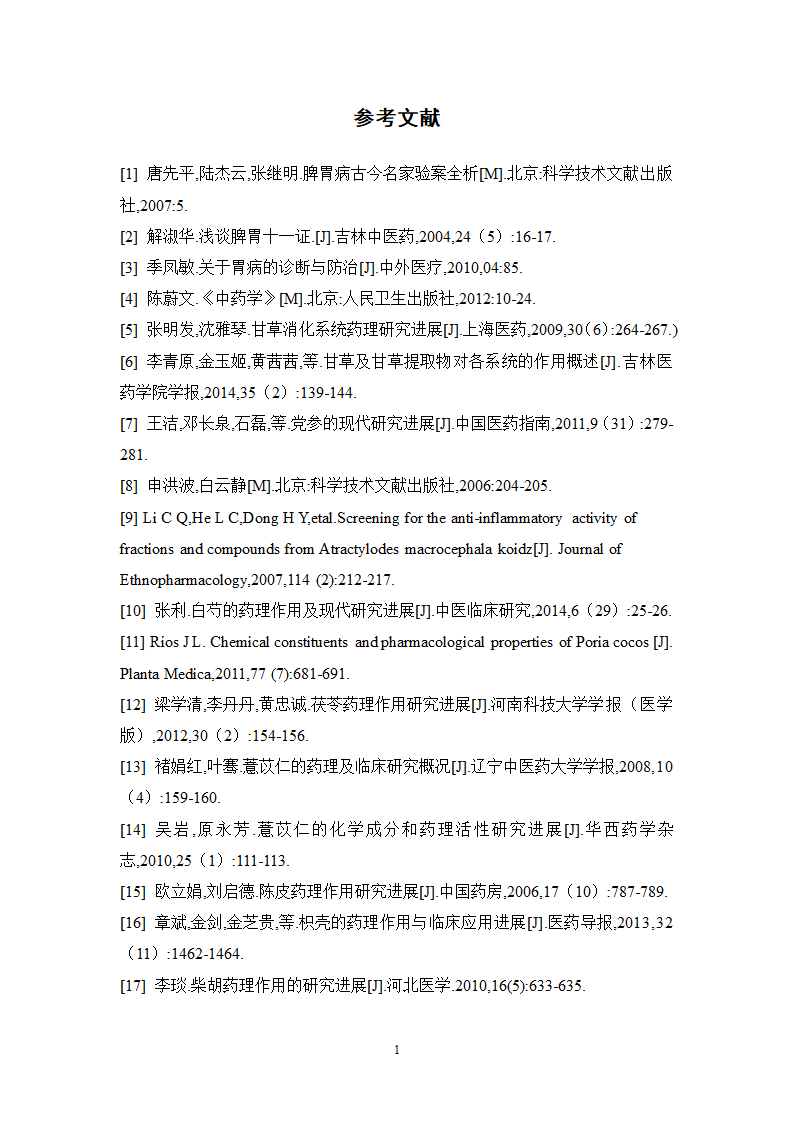 参考文献

[1] 唐先平,陆杰云,张继明.脾胃病古今名家验案全析[M].北京:科学技术文献出版社,2007:5.

[2] 解淑华.浅谈脾胃十一证.[J].吉林中医药,2004,24（5）:16-17.

[3] 季凤敏.关于胃病的诊断与防治[J].中外医疗,2010,04:85.

[4] 陈蔚文.《中药学》[M].北京:人民卫生出版社,2012:10-24.

[5] 张明发,沈雅琴.甘草消化系统药理研究进展[J].上海医药,2009,30（6）:264-267.)

[6] 李青原,金玉姬,黄茜茜,等.甘草及甘草提取物对各系统的作用概述[J].吉林医药学院学报,2014,35（2）:139-144.

[7] 王洁,邓长泉,石磊,等.党参的现代研究进展[J].中国医药指南,2011,9（31）:279-281.

[8] 申洪波,白云静[M].北京:科学技术文献出版社,2006:204-205.

[9] Li C Q,He L C,Dong H Y,etal.Screening for the anti-inflammatory activity of fractions and compounds from Atractylodes macrocephala koidz[J]. Journal of Ethnopharmacology,2007,114 (2):212-217.

[10] 张利.白芍的药理作用及现代研究进展[J].中医临床研究,2014,6（29）:25-26.

[11] Rios J L. Chemical constituents and pharmacological properties of Poria cocos [J]. Planta Medica,2011,77 (7):681-691.

[12] 梁学清,李丹丹,黄忠诚.茯苓药理作用研究进展[J].河南科技大学学报（医学版）,2012,30（2）:154-156.

[13] 褚娟红,叶骞.薏苡仁的药理及临床研究概况[J].辽宁中医药大学学报,2008,10（4）:159-160.

[14] 吴岩,原永芳.薏苡仁的化学成分和药理活性研究进展[J].华西药学杂志,2010,25（1）:111-113.

[15] 欧立娟,刘启德.陈皮药理作用研究进展[J].中国药房,2006,17（10）:787-789.

[16] 章斌,金剑,金芝贵,等.枳壳的药理作用与临床应用进展[J].医药导报,2013,32（11）:1462-1464.

[17] 李琰.柴胡药理作用的研究进展[J].河北医学.2010,16(5):633-635.

1